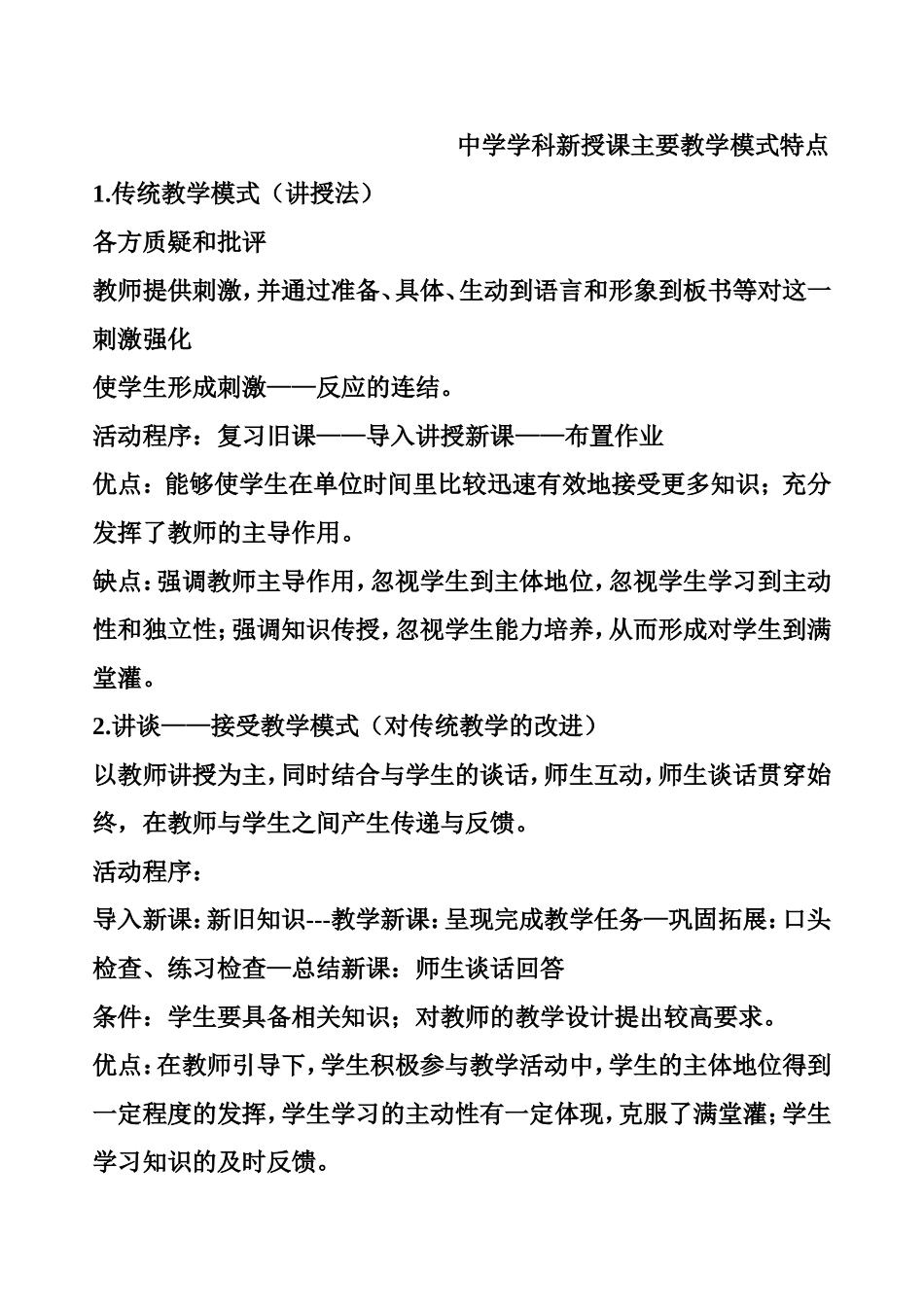 中学学科新授课主要教学模式特点

1.传统教学模式（讲授法）

各方质疑和批评

教师提供刺激，并通过准备、具体、生动到语言和形象到板书等对这一刺激强化

使学生形成刺激——反应的连结。

活动程序：复习旧课——导入讲授新课——布置作业

优点：能够使学生在单位时间里比较迅速有效地接受更多知识；充分发挥了教师的主导作用。

缺点：强调教师主导作用，忽视学生到主体地位，忽视学生学习到主动性和独立性；强调知识传授，忽视学生能力培养，从而形成对学生到满堂灌。

2.讲谈——接受教学模式（对传统教学的改进）

以教师讲授为主，同时结合与学生的谈话，师生互动，师生谈话贯穿始终，在教师与学生之间产生传递与反馈。

活动程序：

导入新课：新旧知识---教学新课：呈现完成教学任务—巩固拓展：口头检查、练习检查—总结新课：师生谈话回答

条件：学生要具备相关知识；对教师的教学设计提出较高要求。

优点：在教师引导下，学生积极参与教学活动中，学生的主体地位得到一定程度的发挥，学生学习的主动性有一定体现，克服了满堂灌；学生学习知识的及时反馈。